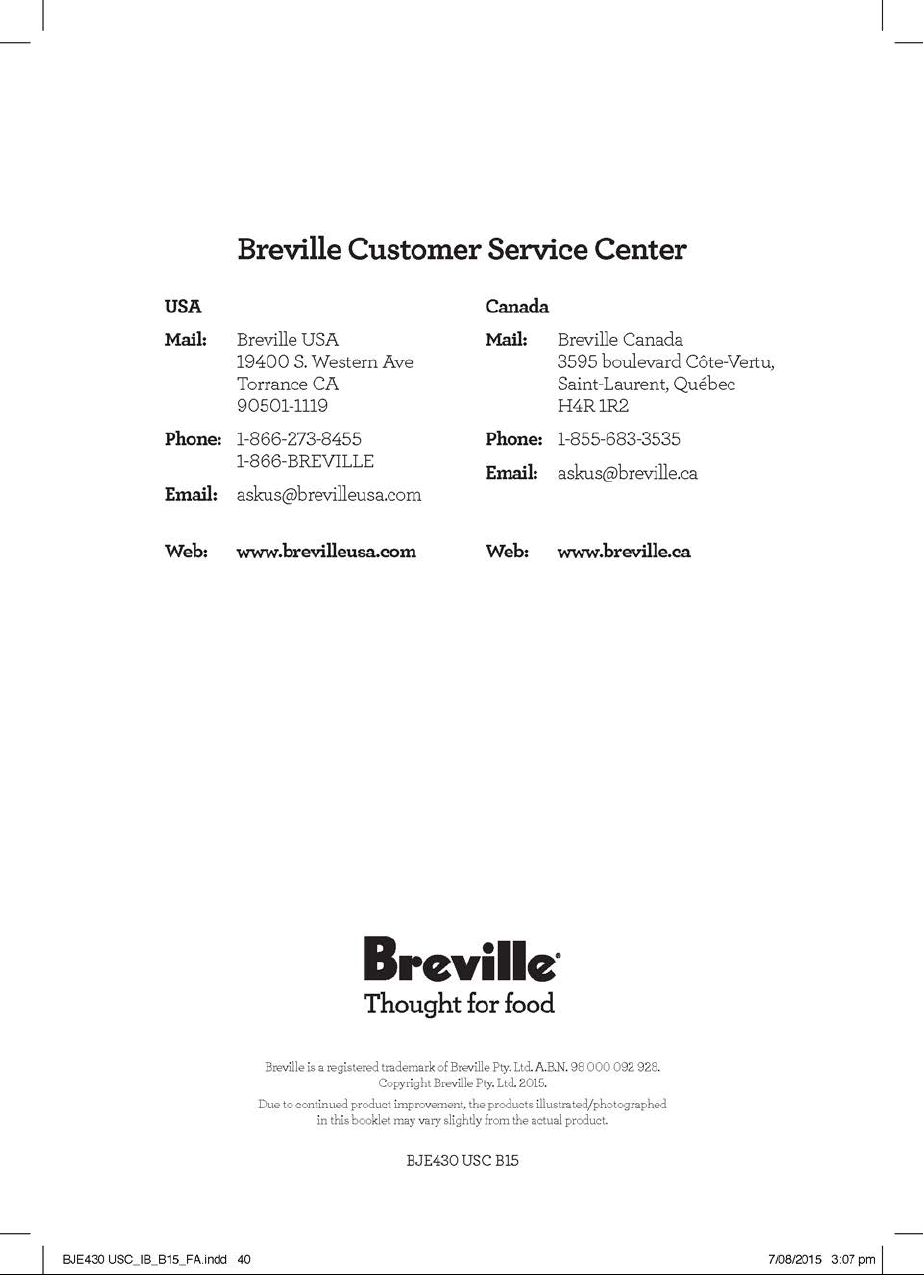 Breville Customer Service Center

USA

Mail: Breville USA
19400 S. Western Ave
Torrance CA
90501-1119

Phone: 1-866-273-8455
1-866-BREVILLE

Email: askus@brevilleusa.com

Web: www.brevilleusa.com

Canada

Mail: Breville Canada
3595 boulevard Côte-Vertu,
Saint-Laurent, Québec
H4R 1R2

Phone: 1-855-683-3535

Email: askus@breville.ca

Web: www.breville.ca

Breville®
Thought for food

Breville is a registered trademark of Breville Pty. Ltd. A.B.N. 98 000 092 928.
Copyright Breville Pty. Ltd. 2015.

Due to continued product improvement, the products illustrated/photographed in this booklet may vary slightly from the actual product.

BJE430 USC B15

BJE430 USC_IB_B15_FA.indd 40

7/08/2015 3:07 pm